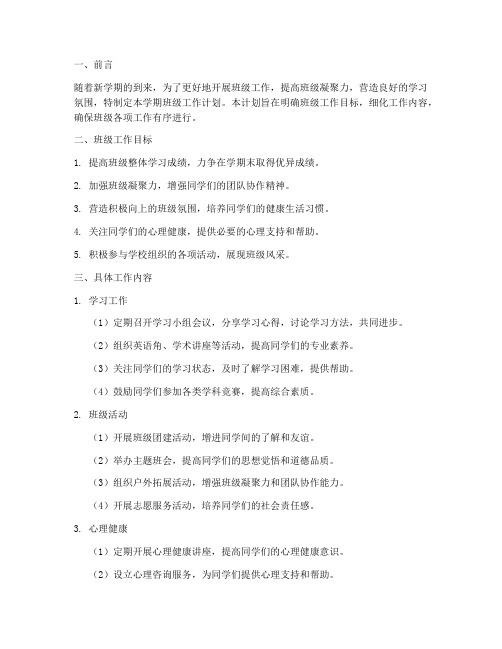 一、前言

随着新学期的到来，为了更好地开展班级工作，提高班级凝聚力，营造良好的学习氛围，特制定本学期班级工作计划。本计划旨在明确班级工作目标，细化工作内容，确保班级各项工作有序进行。

二、班级工作目标

1. 提高班级整体学习成绩，力争在学期末取得优异成绩。

2. 加强班级凝聚力，增强同学们的团队协作精神。

3. 营造积极向上的班级氛围，培养同学们的健康生活习惯。

4. 关注同学们的心理健康，提供必要的心理支持和帮助。

5. 积极参与学校组织的各项活动，展现班级风采。

三、具体工作内容

1. 学习工作

（1）定期召开学习小组会议，分享学习心得，讨论学习方法，共同进步。

（2）组织英语角、学术讲座等活动，提高同学们的专业素养。

（3）关注同学们的学习状态，及时了解学习困难，提供帮助。

（4）鼓励同学们参加各类学科竞赛，提高综合素质。

2. 班级活动

（1）开展班级团建活动，增进同学间的了解和友谊。

（2）举办主题班会，提高同学们的思想觉悟和道德品质。

（3）组织户外拓展活动，增强班级凝聚力和团队协作能力。

（4）开展志愿服务活动，培养同学们的社会责任感。

3. 心理健康

（1）定期开展心理健康讲座，提高同学们的心理健康意识。

（2）设立心理咨询服务，为同学们提供心理支持和帮助。